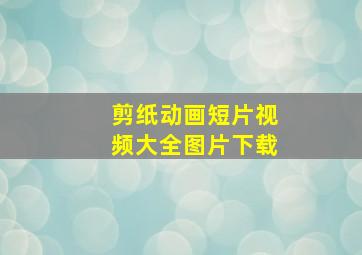 剪纸动画短片视频大全图片下载